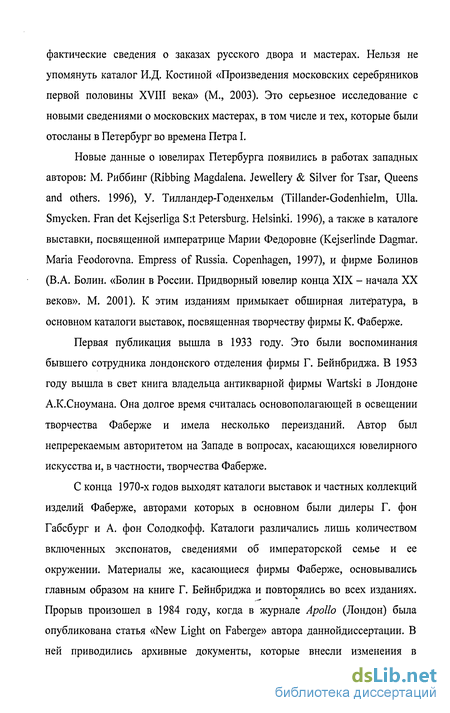 фактические сведения о заказах русского двора и мастерах. Нельзя не упомянуть каталог И.Д. Костиной «Произведения московских серебряников первой половины XVIII века» (М., 2003). Это серьезное исследование с новыми сведениями о московских мастерах, в том числе и тех, которые были отосланы в Петербург во времена Петра I.

Новые данные о ювелирах Петербурга появились в работах западных авторов: М. Риббинг (Ribbing Magdalena. Jewellery & Silver for Tsar, Queens and others. 1996), У. Тилландер-Годенхельм (Tillander-Godenhielm, Ulla. Smycken. Fran det Kejserliga S:t Petersburg. Helsinki. 1996), а также в каталоге выставки, посвященной императрице Марии Федоровне (Kejserlinde Dagmar. Maria Feodorovna. Empress of Russia. Copenhagen, 1997), и фирме Болинов (В.А. Болин. «Болин в России. Придворный ювелир конца XIX – начала XX веков». М. 2001). К этим изданиям примыкает обширная литература, в основном каталоги выставок, посвященная творчеству фирмы К. Фаберже.

Первая публикация вышла в 1933 году. Это были воспоминания бывшего сотрудника лондонского отделения фирмы Г. Бейнбриджа. В 1953 году вышла в свет книга владельца антикварной фирмы Wartski в Лондоне А.К.Сноумана. Она долгое время считалась основополагающей в освещении творчества Фаберже и имела несколько переизданий. Автор был непререкаемым авторитетом на Западе в вопросах, касающихся ювелирного искусства и, в частности, творчества Фаберже.

С конца 1970-х годов выходят каталоги выставок и частных коллекций изделий Фаберже, авторами которых в основном были дилеры Г. фон Габсбург и А. фон Солодкофф. Каталоги различались лишь количеством включенных экспонатов, сведениями об императорской семье и ее окружении. Материалы же, касающиеся фирмы Фаберже, основывались главным образом на книге Г. Бейнбриджа и повторялись во всех изданиях. Прорыв произошел в 1984 году, когда в журнале Apollo (Лондон) была опубликована статья «New Light on Faberge» автора даннойдиссертации. В ней приводились архивные документы, которые внесли изменения в

dsLib.net
библиотека диссертаций